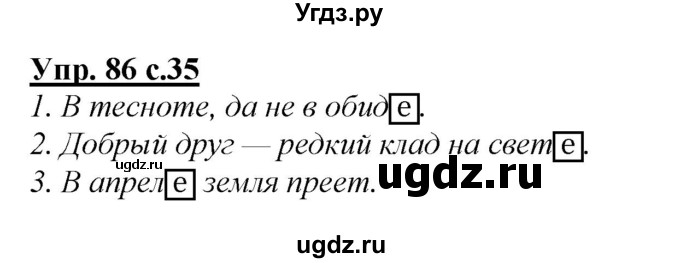 Угдз.ру

Упр. 86 с.35

1. В тесноте, да не в обиде.

2. Добрый друг — редкий клад на свете.

ugdz.ru

3. В апреле земля преет.

ugdz.ru

ugdz.ru